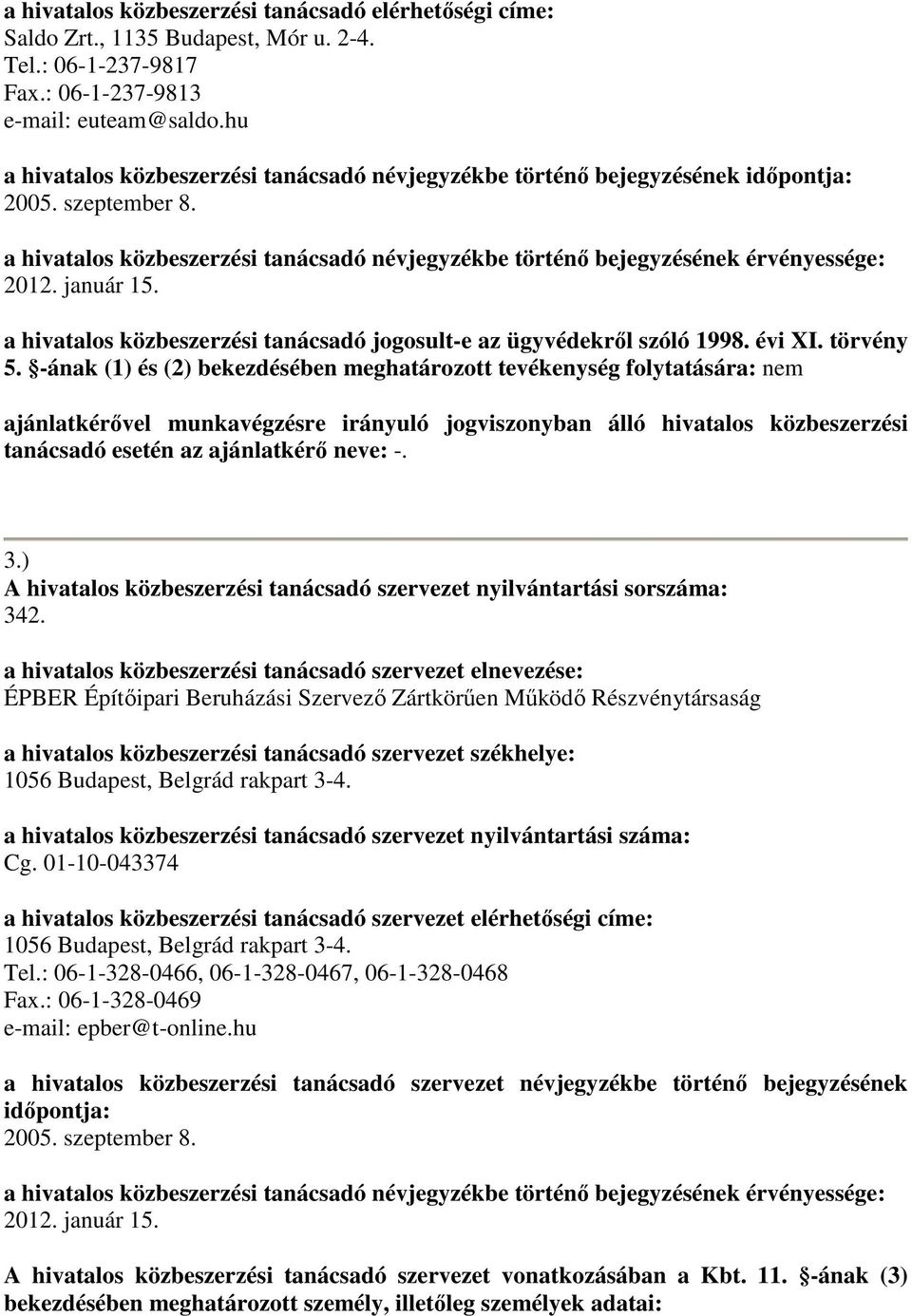 a hivatalos közbeszerzési tanácsadó elérhetőségi címe:
Saldo Zrt., 1135 Budapest, Mór u. 2-4.
Tel.: 06-1-237-9817
Fax.: 06-1-237-9813
e-mail: euteam@saldo.hu

a hivatalos közbeszerzési tanácsadó névjegyzékbe történő bejegyzésének időpontja:
2005. szeptember 8.

a hivatalos közbeszerzési tanácsadó névjegyzékbe történő bejegyzésének érvényessége:
2012. január 15.

a hivatalos közbeszerzési tanácsadó jogosult-e az ügyvédekről szóló 1998. évi XI. törvény 5. §-ának (1) és (2) bekezdésében meghatározott tevékenység folytatására: nem

ajánlatkérővel munkavégzésre irányuló jogviszonyban álló hivatalos közbeszerzési tanácsadó esetén az ajánlatkérő neve: -.

3.)
A hivatalos közbeszerzési tanácsadó szervezet nyilvántartási sorszáma:
342.

a hivatalos közbeszerzési tanácsadó szervezet elnevezése:
ÉPBER Építőipari Beruházási Szervező Zártkörűen Működő Részvénytársaság

a hivatalos közbeszerzési tanácsadó szervezet székhelye:
1056 Budapest, Belgrád rakpart 3-4.

a hivatalos közbeszerzési tanácsadó szervezet nyilvántartási száma:
Cg. 01-10-043374

a hivatalos közbeszerzési tanácsadó szervezet elérhetőségi címe:
1056 Budapest, Belgrád rakpart 3-4.
Tel.: 06-1-328-0466, 06-1-328-0467, 06-1-328-0468
Fax.: 06-1-328-0469
e-mail: epber@t-online.hu

a hivatalos közbeszerzési tanácsadó szervezet névjegyzékbe történő bejegyzésének időpontja:
2005. szeptember 8.

a hivatalos közbeszerzési tanácsadó névjegyzékbe történő bejegyzésének érvényessége:
2012. január 15.

A hivatalos közbeszerzési tanácsadó szervezet vonatkozásában a Kbt. 11. §-ának (3) bekezdésében meghatározott személy, illetőleg személyek adatai: